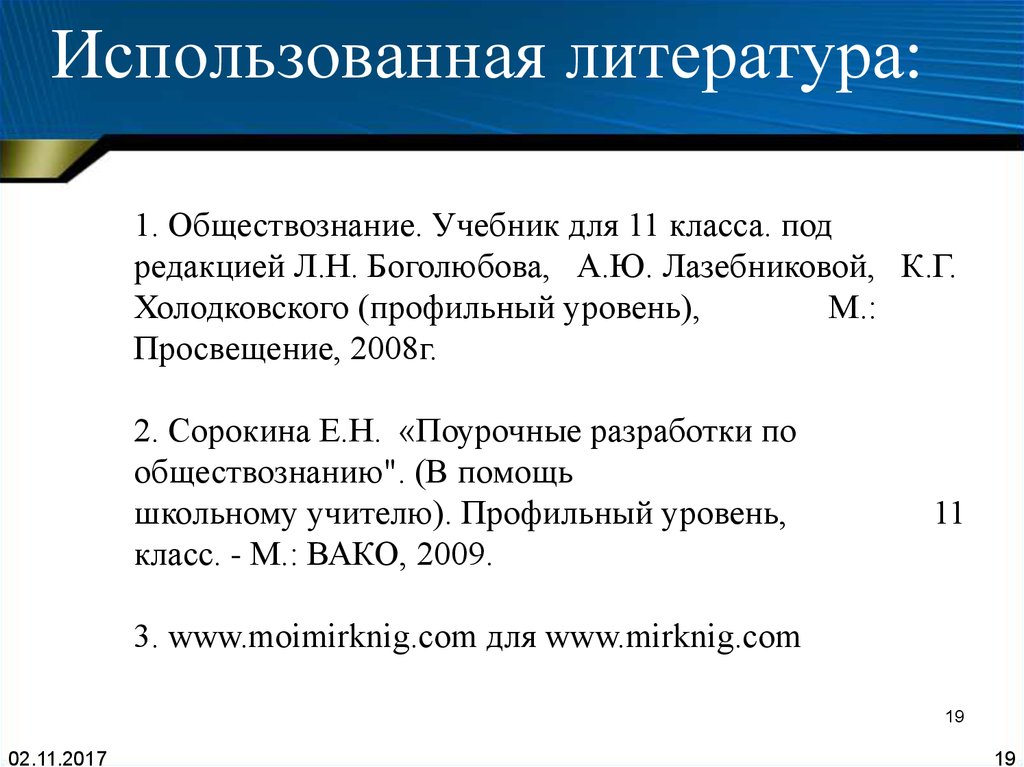 Использованная литература:

1. Обществознание. Учебник для 11 класса. под редакцией Л.Н. Боголюбова, А.Ю. Лазебниковой, К.Г. Холодковского (профильный уровень), М.: Просвещение, 2008г.

2. Сорокина Е.Н. «Поурочные разработки по обществознанию". (В помощь школьному учителю). Профильный уровень, 11 класс. - М.: ВАКО, 2009.

3. www.moimirknig.com для www.mirknig.com

19

02.11.2017

19